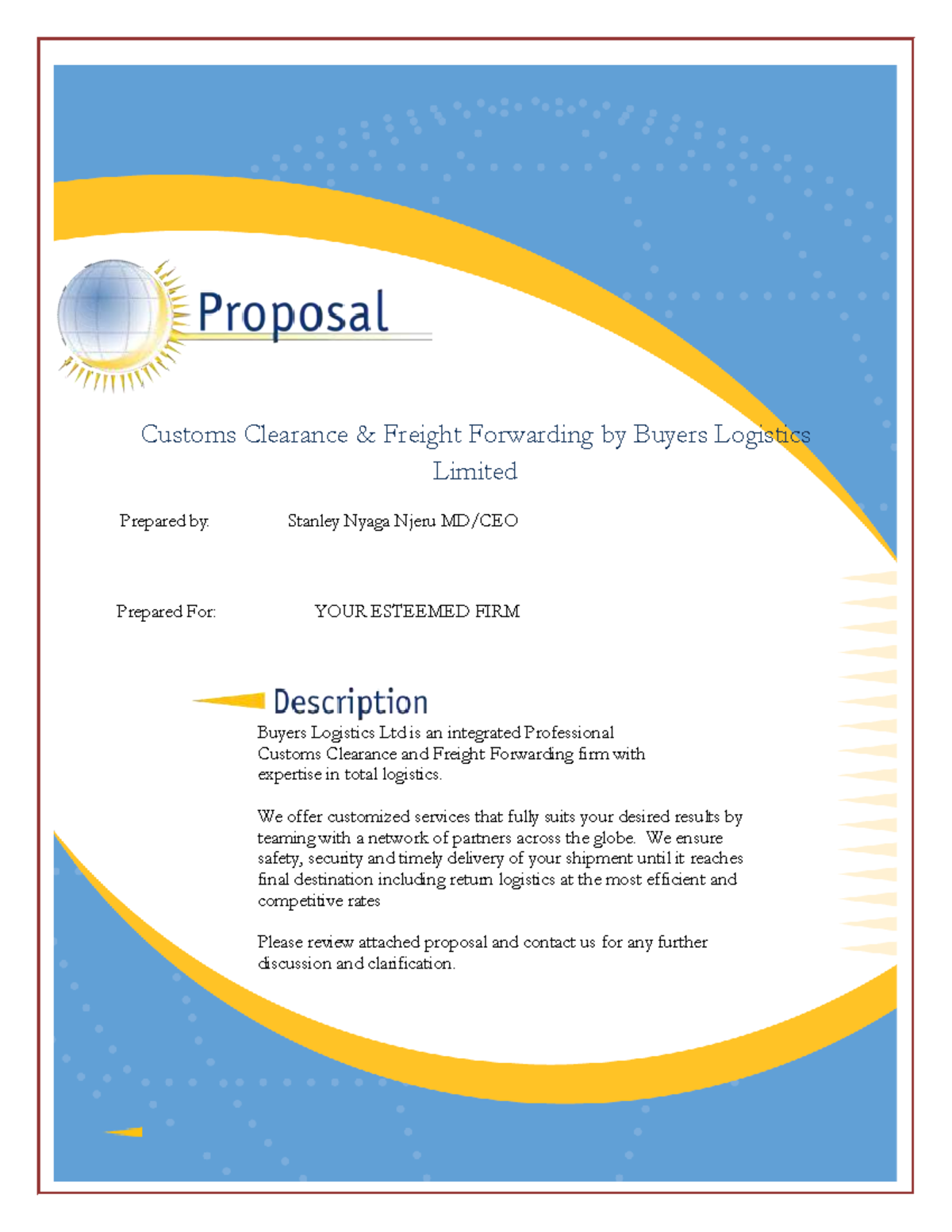 Proposal

Customs Clearance & Freight Forwarding by Buyers Logistics Limited

Prepared by: Stanley Nyaga Njeru MD/CEO

Prepared For: YOUR ESTEEMED FIRM

Description

Buyers Logistics Ltd is an integrated Professional Customs Clearance and Freight Forwarding firm with expertise in total logistics.

We offer customized services that fully suits your desired results by teaming with a network of partners across the globe. We ensure safety, security and timely delivery of your shipment until it reaches final destination including return logistics at the most efficient and competitive rates

Please review attached proposal and contact us for any further discussion and clarification.